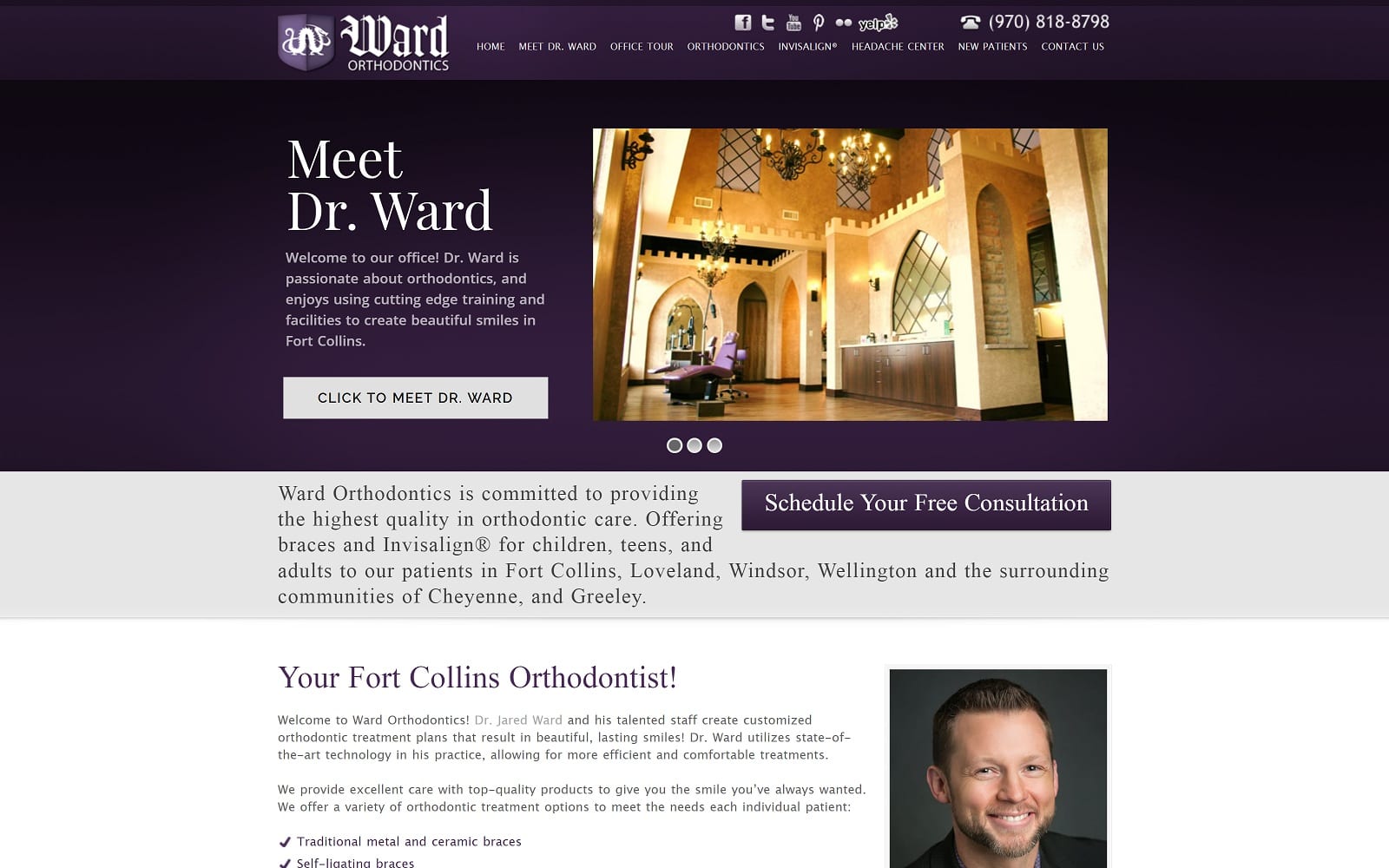 Ward ORTHODONTICS

yelp

(970) 818-8798

HOME MEET DR. WARD OFFICE TOUR ORTHODONTICS INVISALIGN® HEADACHE CENTER NEW PATIENTS CONTACT US

Meet Dr. Ward

Welcome to our office! Dr. Ward is passionate about orthodontics, and enjoys using cutting edge training and facilities to create beautiful smiles in Fort Collins.

CLICK TO MEET DR. WARD

Ward Orthodontics is committed to providing the highest quality in orthodontic care. Offering braces and Invisalign® for children, teens, and adults to our patients in Fort Collins, Loveland, Windsor, Wellington and the surrounding communities of Cheyenne, and Greeley.

Schedule Your Free Consultation

Your Fort Collins Orthodontist!

Welcome to Ward Orthodontics! Dr. Jared Ward and his talented staff create customized orthodontic treatment plans that result in beautiful, lasting smiles! Dr. Ward utilizes state-of-the-art technology in his practice, allowing for more efficient and comfortable treatments.

We provide excellent care with top-quality products to give you the smile you've always wanted. We offer a variety of orthodontic treatment options to meet the needs each individual patient:

Traditional metal and ceramic braces
Self-ligating braces